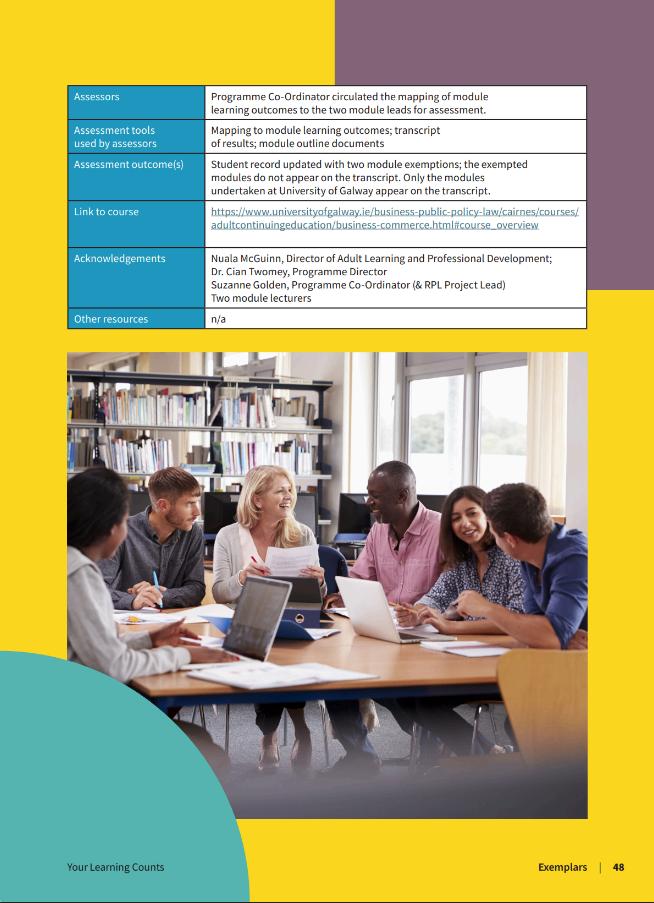 | Assessors | Programme Co-Ordinator circulated the mapping of module learning outcomes to the two module leads for assessment. |
|---|---|
| Assessment tools used by assessors | Mapping to module learning outcomes; transcript of results; module outline documents |
| Assessment outcome(s) | Student record updated with two module exemptions; the exempted modules do not appear on the transcript. Only the modules undertaken at University of Galway appear on the transcript. |
| Link to course | https://www.universityofgalway.ie/business-public-policy-law/cairnes/courses/adultcontinuingeducation/business-commerce.html#course_overview |
| Acknowledgements | Nuala McGuinn, Director of Adult Learning and Professional Development; Dr. Cian Twomey, Programme Director Suzanne Golden, Programme Co-Ordinator (& RPL Project Lead) Two module lecturers |
| Other resources | n/a |

Your Learning Counts

Exemplars | 48